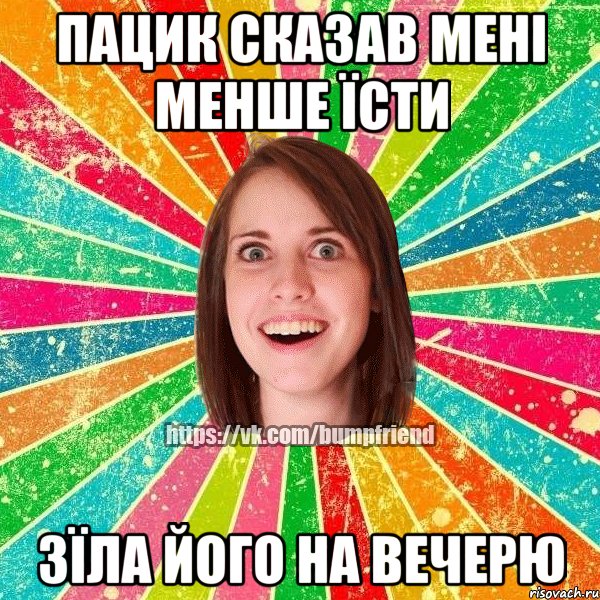 ПАЦИК СКАЗАВ МЕНІ МЕНШЕ ЇСТИ

https://vk.com/bumpfriend

ЗЇЛА ЙОГО НА ВЕЧЕРЮ

risovach.ru